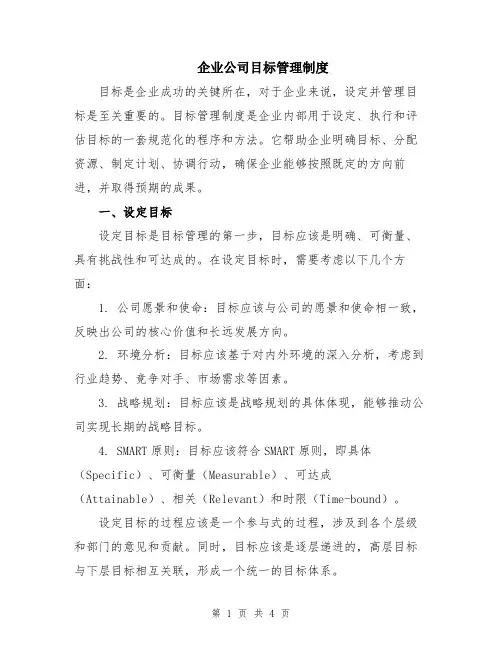 企业公司目标管理制度

目标是企业成功的关键所在，对于企业来说，设定并管理目标是至关重要的。目标管理制度是企业内部用于设定、执行和评估目标的一套规范化的程序和方法。它帮助企业明确目标、分配资源、制定计划、协调行动，确保企业能够按照既定的方向前进，并取得预期的成果。

一、设定目标

设定目标是目标管理的第一步，目标应该是明确、可衡量、具有挑战性和可达成的。在设定目标时，需要考虑以下几个方面：

1. 公司愿景和使命：目标应该与公司的愿景和使命相一致，反映出公司的核心价值和长远发展方向。

2. 环境分析：目标应该基于对内外环境的深入分析，考虑到行业趋势、竞争对手、市场需求等因素。

3. 战略规划：目标应该是战略规划的具体体现，能够推动公司实现长期的战略目标。

4. SMART 原则：目标应该符合 SMART 原则，即具体（Specific）、可衡量（Measurable）、可达成（Attainable）、相关（Relevant）和时限（Time-bound）。

设定目标的过程应该是一个参与式的过程，涉及到各个层级和部门的意见和贡献。同时，目标应该是逐层递进的，高层目标与下层目标相互关联，形成一个统一的目标体系。

第 1 页 共 4 页